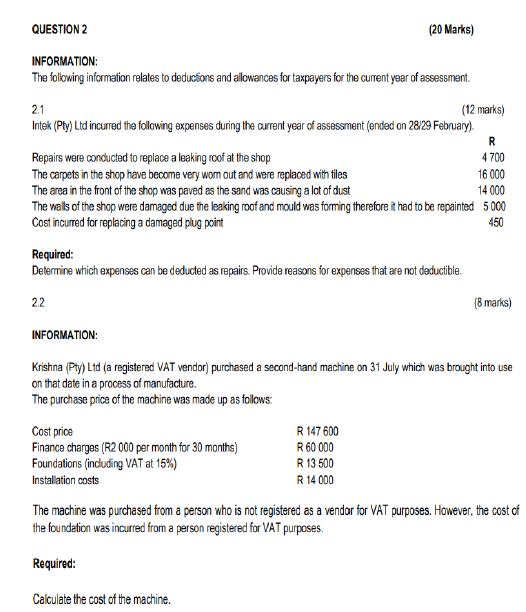 QUESTION 2 (20 Marks)

INFORMATION:
The following information relates to deductions and allowances for taxpayers for the current year of assessment.

2.1 (12 marks)
Intek (Pty) Ltd incurred the following expenses during the current year of assessment (ended on 28/29 February).

| | R |
|---|---|
| Repairs were conducted to replace a leaking roof at the shop | 4 700 |
| The carpets in the shop have become very worn out and were replaced with tiles | 16 000 |
| The area in the front of the shop was paved as the sand was causing a lot of dust | 14 000 |
| The walls of the shop were damaged due the leaking roof and mould was forming therefore it had to be repainted | 5 000 |
| Cost incurred for replacing a damaged plug point | 450 |

Required:
Determine which expenses can be deducted as repairs. Provide reasons for expenses that are not deductible.

2.2 (8 marks)

INFORMATION:

Krishna (Pty) Ltd (a registered VAT vendor) purchased a second-hand machine on 31 July which was brought into use on that date in a process of manufacture.
The purchase price of the machine was made up as follows:

| | |
|---|---|
| Cost price | R 147 600 |
| Finance charges (R2 000 per month for 30 months) | R 60 000 |
| Foundations (including VAT at 15%) | R 13 500 |
| Installation costs | R 14 000 |

The machine was purchased from a person who is not registered as a vendor for VAT purposes. However, the cost of the foundation was incurred from a person registered for VAT purposes.

Required:

Calculate the cost of the machine.